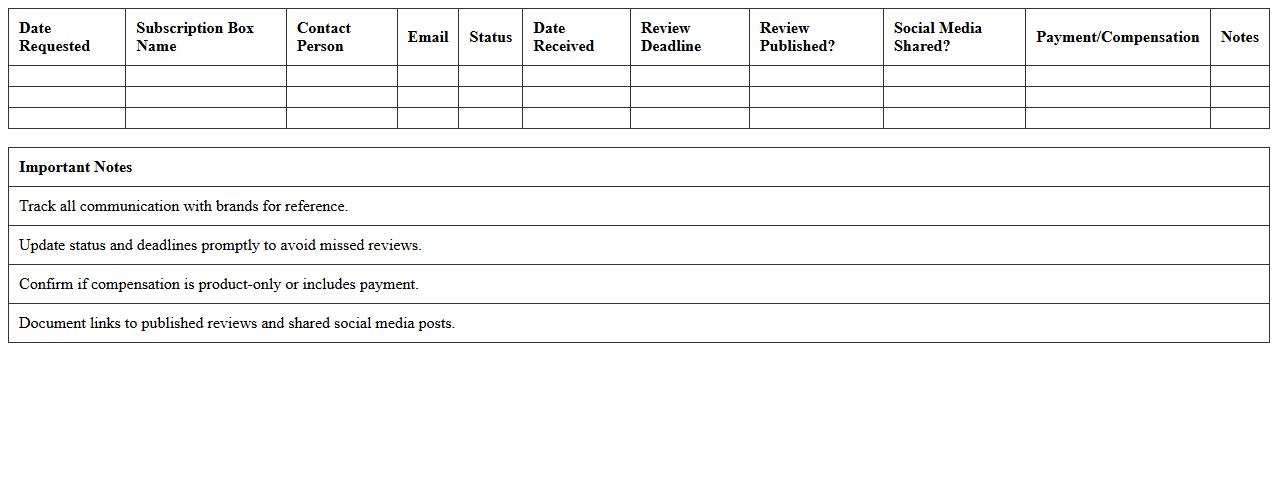 | Date Requested | Subscription Box Name | Contact Person | Email | Status | Date Received | Review Deadline | Review Published? | Social Media Shared? | Payment/Compensation | Notes |
|---|---|---|---|---|---|---|---|---|---|---|
| | | | | | | | | | | |
| | | | | | | | | | | |
| | | | | | | | | | | |

| Important Notes |
|---|
| Track all communication with brands for reference. |
| Update status and deadlines promptly to avoid missed reviews. |
| Confirm if compensation is product-only or includes payment. |
| Document links to published reviews and shared social media posts. |